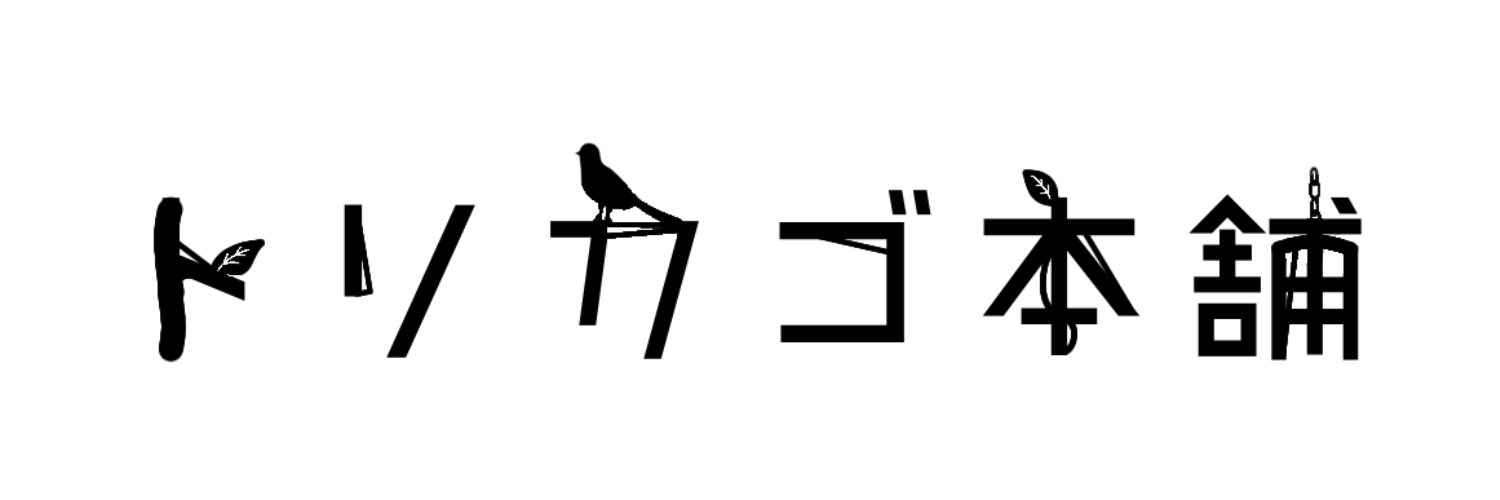 トリカゴ本舗